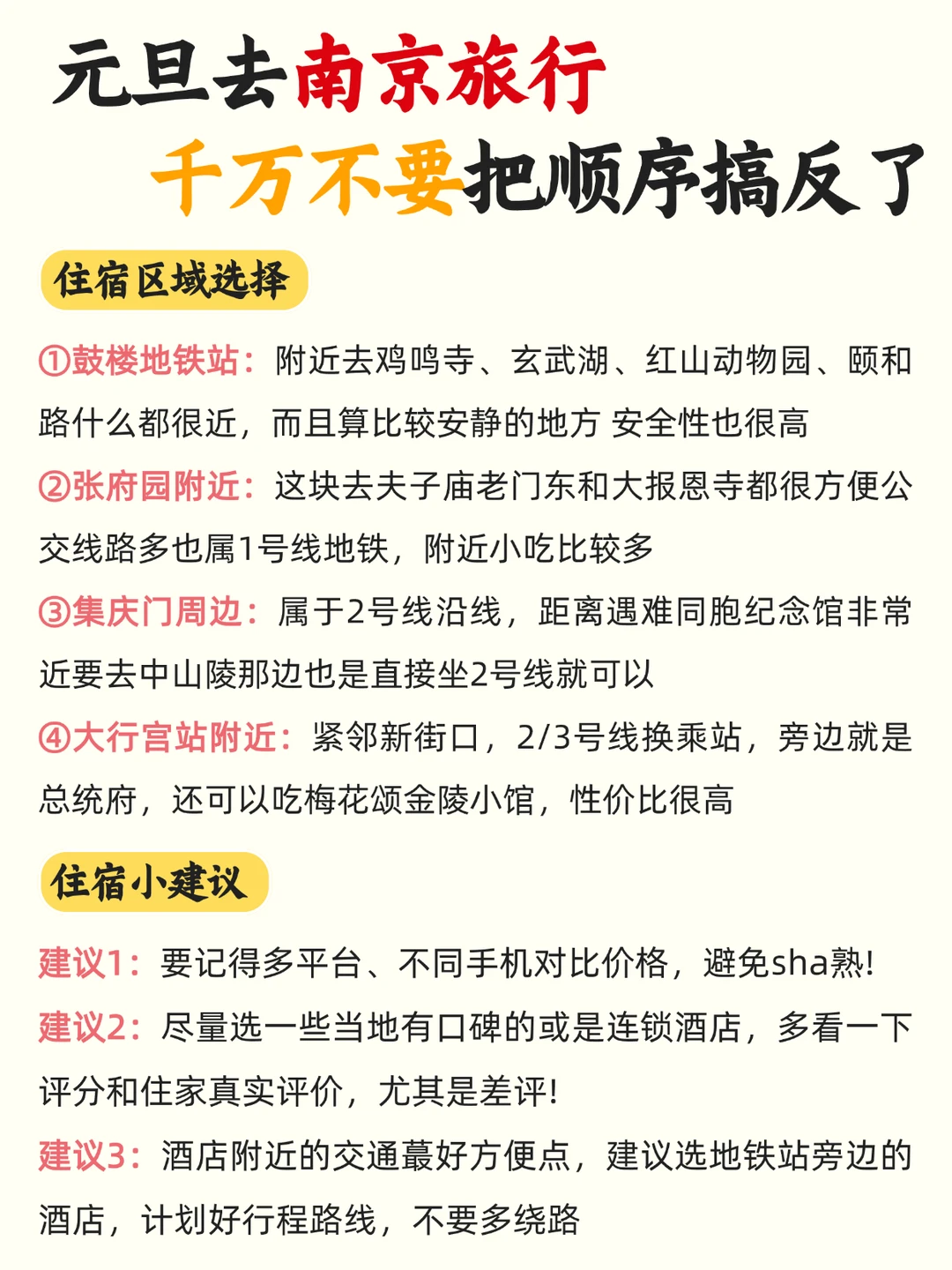 元旦去南京旅行
千万不要把顺序搞反了

住宿区域选择

①鼓楼地铁站：附近去鸡鸣寺、玄武湖、红山动物园、颐和路什么都很近，而且算比较安静的地方 安全性也很高

②张府园附近：这块去夫子庙老门东和大报恩寺都很方便公交线路多也属1号线地铁，附近小吃比较多

③集庆门周边：属于2号线沿线，距离遇难同胞纪念馆非常近要去中山陵那边也是直接坐2号线就可以

④大行宫站附近：紧邻新街口，2/3号线换乘站，旁边就是总统府，还可以吃梅花颂金陵小馆，性价比很高

住宿小建议

建议1：要记得多平台、不同手机对比价格，避免sha熟!

建议2：尽量选一些当地有口碑的或是连锁酒店，多看一下评分和住家真实评价，尤其是差评!

建议3：酒店附近的交通蕞好方便点，建议选地铁站旁边的酒店，计划好行程路线，不要多绕路